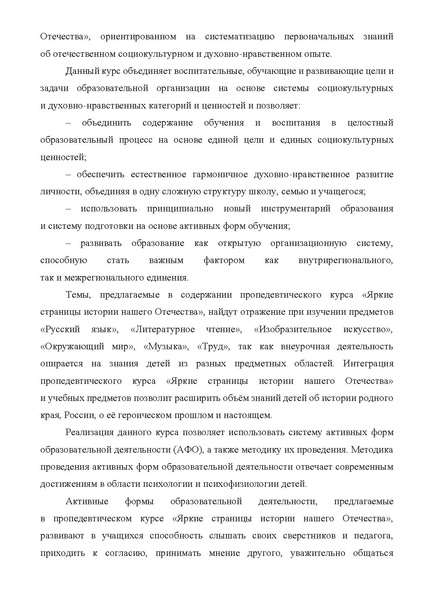 Отечества», ориентированном на систематизацию первоначальных знаний об отечественном социокультурном и духовно-нравственном опыте.

Данный курс объединяет воспитательные, обучающие и развивающие цели и задачи образовательной организации на основе системы социокультурных и духовно-нравственных категорий и ценностей и позволяет:

– объединить содержание обучения и воспитания в целостный образовательный процесс на основе единой цели и единых социокультурных ценностей;

– обеспечить естественное гармоничное духовно-нравственное развитие личности, объединяя в одну сложную структуру школу, семью и учащегося;

– использовать принципиально новый инструментарий образования и систему подготовки на основе активных форм обучения;

– развивать образование как открытую организационную систему, способную стать важным фактором как внутрирегионального, так и межрегионального единения.

Темы, предлагаемые в содержании пропедевтического курса «Яркие страницы истории нашего Отечества», найдут отражение при изучении предметов «Русский язык», «Литературное чтение», «Изобразительное искусство», «Окружающий мир», «Музыка», «Труд», так как внеурочная деятельность опирается на знания детей из разных предметных областей. Интеграция пропедевтического курса «Яркие страницы истории нашего Отечества» и учебных предметов позволит расширить объём знаний детей об истории родного края, России, о её героическом прошлом и настоящем.

Реализация данного курса позволяет использовать систему активных форм образовательной деятельности (АФО), а также методику их проведения. Методика проведения активных форм образовательной деятельности отвечает современным достижениям в области психологии и психофизиологии детей.

Активные формы образовательной деятельности, предлагаемые в пропедевтическом курсе «Яркие страницы истории нашего Отечества», развивают в учащихся способность слышать своих сверстников и педагога, приходить к согласию, принимать мнение другого, уважительно общаться